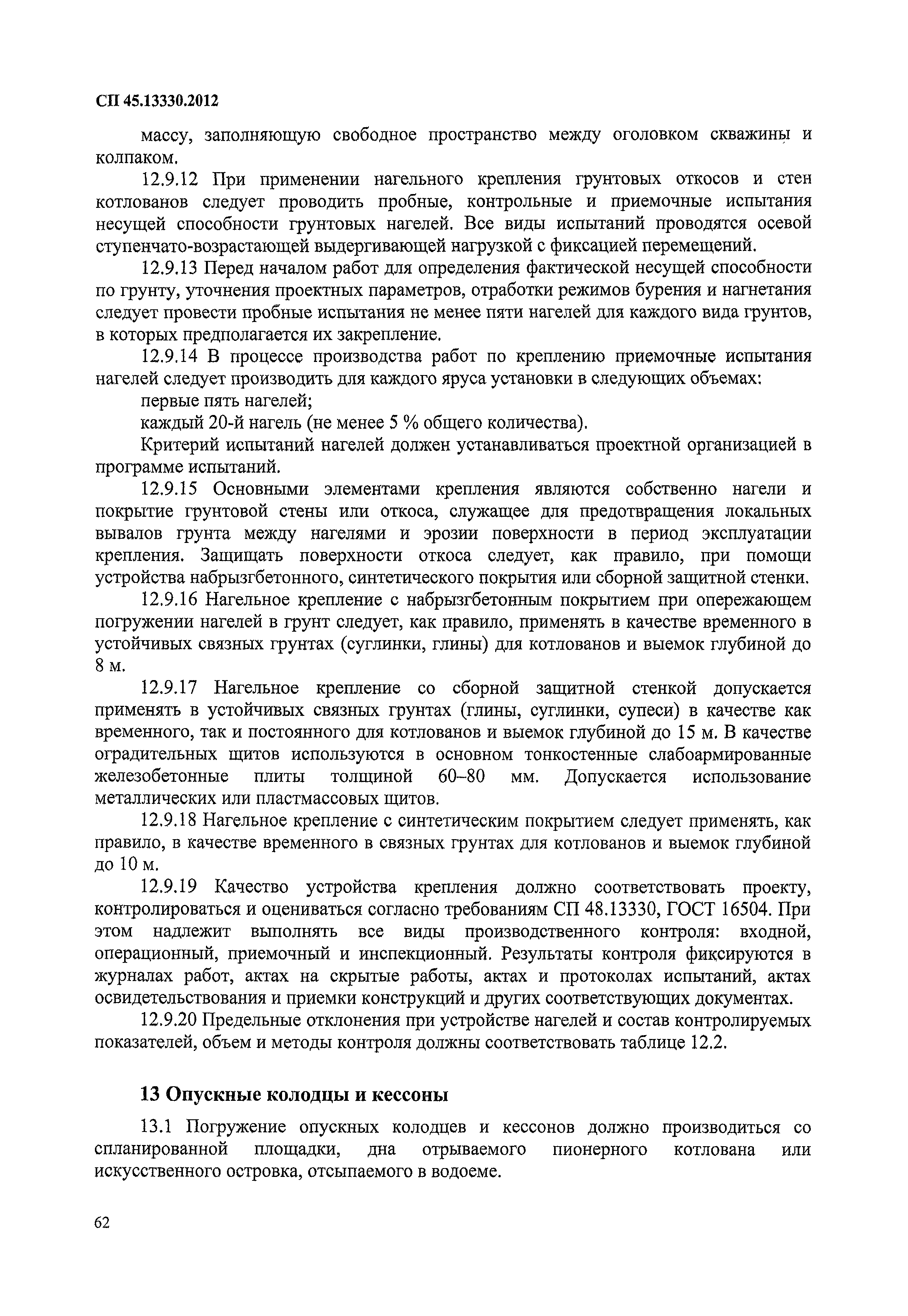 СП 45.13330.2012

массу, заполняющую свободное пространство между оголовком скважины и колпаком.

12.9.12 При применении нагельного крепления грунтовых откосов и стен котлованов следует проводить пробные, контрольные и приемочные испытания несущей способности грунтовых нагелей. Все виды испытаний проводятся осевой ступенчато-возрастающей выдергивающей нагрузкой с фиксацией перемещений.

12.9.13 Перед началом работ для определения фактической несущей способности по грунту, уточнения проектных параметров, отработки режимов бурения и нагнетания следует провести пробные испытания не менее пяти нагелей для каждого вида грунтов, в которых предполагается их закрепление.

12.9.14 В процессе производства работ по креплению приемочные испытания нагелей следует производить для каждого яруса установки в следующих объемах:

первые пять нагелей;

каждый 20-й нагель (не менее 5 % общего количества).

Критерий испытаний нагелей должен устанавливаться проектной организацией в программе испытаний.

12.9.15 Основными элементами крепления являются собственно нагели и покрытие грунтовой стены или откоса, служащее для предотвращения локальных вывалов грунта между нагелями и эрозии поверхности в период эксплуатации крепления. Защищать поверхности откоса следует, как правило, при помощи устройства набрызгбетонного, синтетического покрытия или сборной защитной стенки.

12.9.16 Нагельное крепление с набрызгбетонным покрытием при опережающем погружении нагелей в грунт следует, как правило, применять в качестве временного в устойчивых связных грунтах (суглинки, глины) для котлованов и выемок глубиной до 8 м.

12.9.17 Нагельное крепление со сборной защитной стенкой допускается применять в устойчивых связных грунтах (глины, суглинки, супеси) в качестве как временного, так и постоянного для котлованов и выемок глубиной до 15 м. В качестве оградительных щитов используются в основном тонкостенные слабоармированные железобетонные плиты толщиной 60–80 мм. Допускается использование металлических или пластмассовых щитов.

12.9.18 Нагельное крепление с синтетическим покрытием следует применять, как правило, в качестве временного в связных грунтах для котлованов и выемок глубиной до 10 м.

12.9.19 Качество устройства крепления должно соответствовать проекту, контролироваться и оцениваться согласно требованиям СП 48.13330, ГОСТ 16504. При этом надлежит выполнять все виды производственного контроля: входной, операционный, приемочный и инспекционный. Результаты контроля фиксируются в журналах работ, актах на скрытые работы, актах и протоколах испытаний, актах освидетельствования и приемки конструкций и других соответствующих документах.

12.9.20 Предельные отклонения при устройстве нагелей и состав контролируемых показателей, объем и методы контроля должны соответствовать таблице 12.2.

13 Опускные колодцы и кессоны

13.1 Погружение опускных колодцев и кессонов должно производиться со спланированной площадки, дна отрываемого пионерного котлована или искусственного островка, отсыпаемого в водоеме.

62